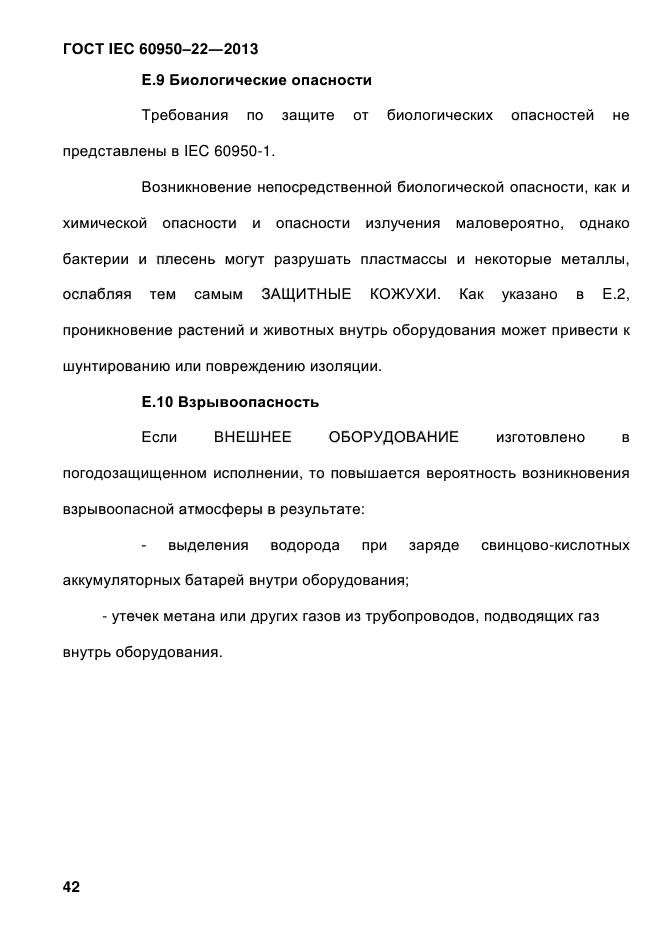 ГОСТ IEC 60950–22—2013

Е.9 Биологические опасности

Требования по защите от биологических опасностей не представлены в IEC 60950-1.

Возникновение непосредственной биологической опасности, как и химической опасности и опасности излучения маловероятно, однако бактерии и плесень могут разрушать пластмассы и некоторые металлы, ослабляя тем самым ЗАЩИТНЫЕ КОЖУХИ. Как указано в Е.2, проникновение растений и животных внутрь оборудования может привести к шунтированию или повреждению изоляции.

Е.10 Взрывоопасность

Если ВНЕШНЕЕ ОБОРУДОВАНИЕ изготовлено в погодозащищенном исполнении, то повышается вероятность возникновения взрывоопасной атмосферы в результате:

- выделения водорода при заряде свинцово-кислотных аккумуляторных батарей внутри оборудования;

- утечек метана или других газов из трубопроводов, подводящих газ внутрь оборудования.

42